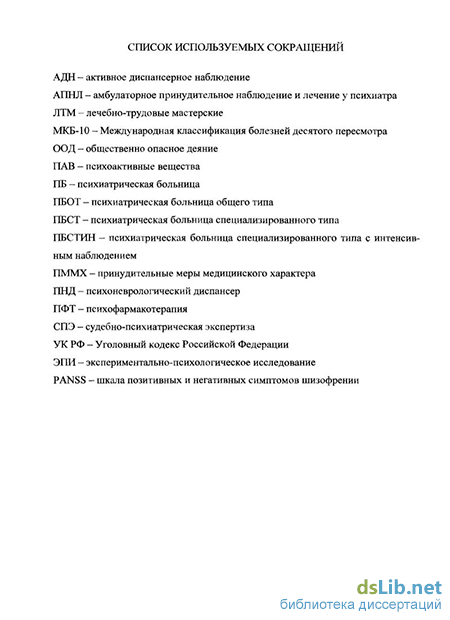 СПИСОК ИСПОЛЬЗУЕМЫХ СОКРАЩЕНИЙ

АДН – активное диспансерное наблюдение

АПНЛ – амбулаторное принудительное наблюдение и лечение у психиатра

ЛТМ – лечебно-трудовые мастерские

МКБ-10 – Международная классификация болезней десятого пересмотра

ООД – общественно опасное деяние

ПАВ – психоактивные вещества

ПБ – психиатрическая больница

ПБОТ – психиатрическая больница общего типа

ПБСТ – психиатрическая больница специализированного типа

ПБСТИН – психиатрическая больница специализированного типа с интенсивным наблюдением

ПММХ – принудительные меры медицинского характера

ПНД – психоневрологический диспансер

ПФТ – психофармакотерапия

СПЭ – судебно-психиатрическая экспертиза

УК РФ – Уголовный кодекс Российской Федерации

ЭПИ – экспериментально-психологическое исследование

PANSS – шкала позитивных и негативных симптомов шизофрении

dsLib.net
библиотека диссертаций